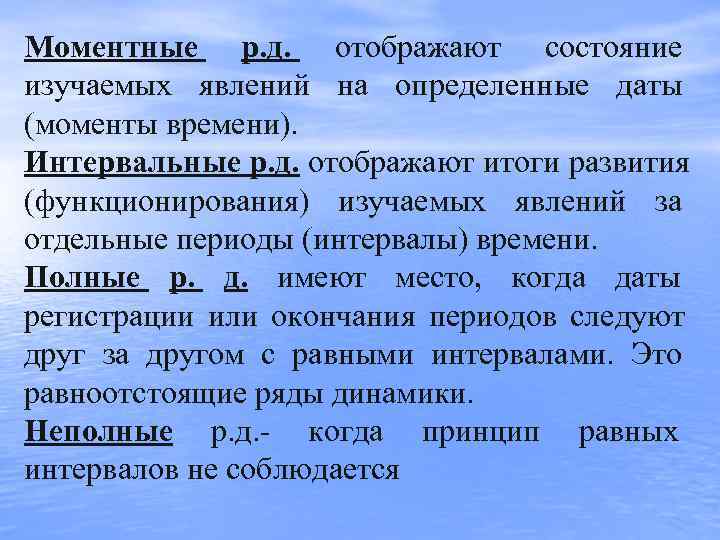 Моментные р.д. отображают состояние изучаемых явлений на определенные даты (моменты времени).

Интервальные р.д. отображают итоги развития (функционирования) изучаемых явлений за отдельные периоды (интервалы) времени.

Полные р. д. имеют место, когда даты регистрации или окончания периодов следуют друг за другом с равными интервалами. Это равноотстоящие ряды динамики.

Неполные р.д.- когда принцип равных интервалов не соблюдается